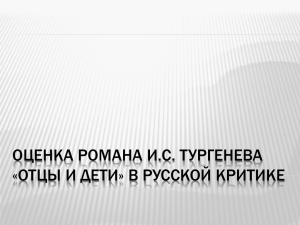 ОЦЕНКА РОМАНА И.С. ТУРГЕНЕВА «ОТЦЫ И ДЕТИ» В РУССКОЙ КРИТИКЕ